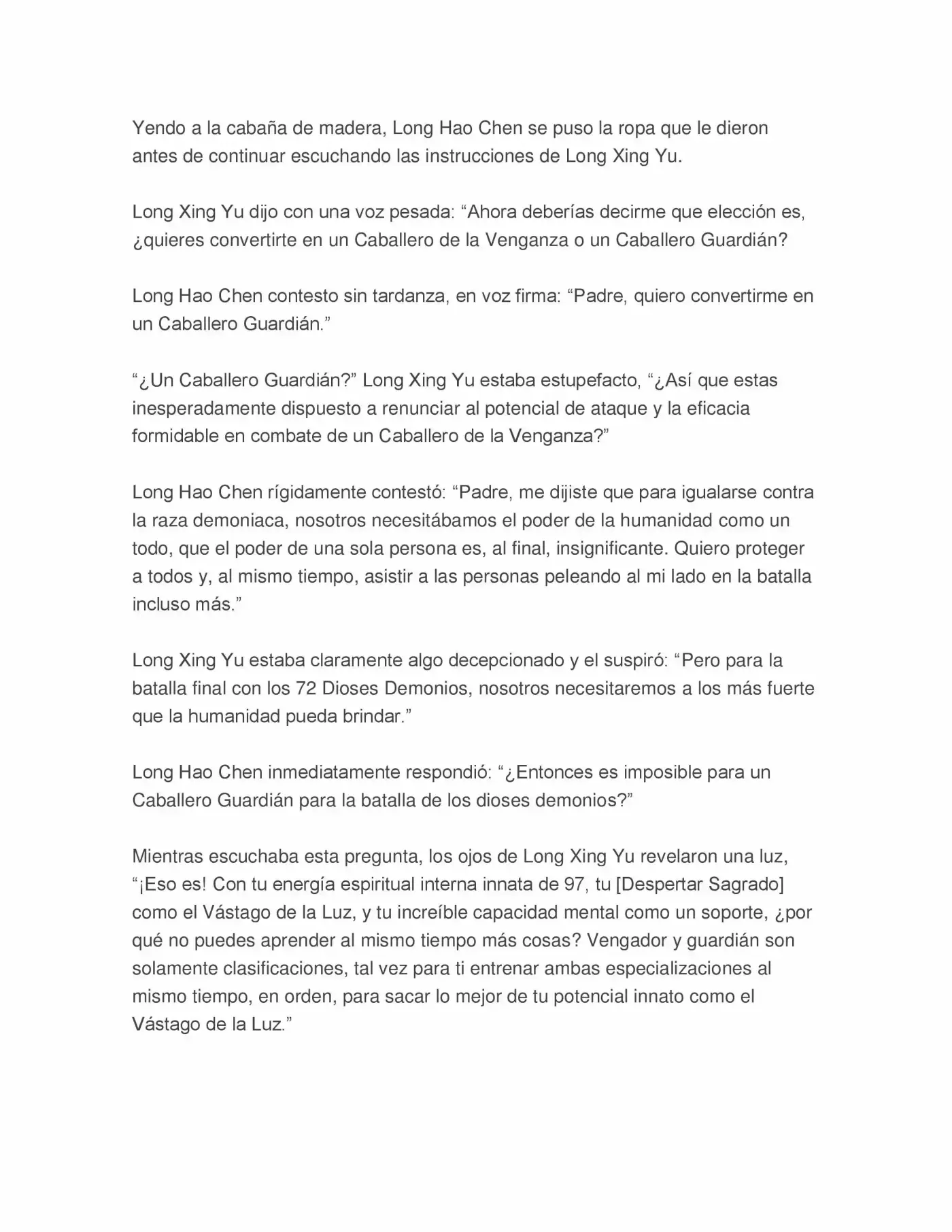 Yendo a la cabaña de madera, Long Hao Chen se puso la ropa que le dieron antes de continuar escuchando las instrucciones de Long Xing Yu.

Long Xing Yu dijo con una voz pesada: “Ahora deberías decirme que elección es, ¿quieres convertirte en un Caballero de la Venganza o un Caballero Guardián?

Long Hao Chen contesto sin tardanza, en voz firma: “Padre, quiero convertirme en un Caballero Guardián.”

“¿Un Caballero Guardián?” Long Xing Yu estaba estupefacto, “¿Así que estas inesperadamente dispuesto a renunciar al potencial de ataque y la eficacia formidable en combate de un Caballero de la Venganza?”

Long Hao Chen rígidamente contestó: “Padre, me dijiste que para igualarse contra la raza demoniaca, nosotros necesitábamos el poder de la humanidad como un todo, que el poder de una sola persona es, al final, insignificante. Quiero proteger a todos y, al mismo tiempo, asistir a las personas peleando al mi lado en la batalla incluso más.”

Long Xing Yu estaba claramente algo decepcionado y el suspiró: “Pero para la batalla final con los 72 Dioses Demonios, nosotros necesitaremos a los más fuerte que la humanidad pueda brindar.”

Long Hao Chen inmediatamente respondió: “¿Entonces es imposible para un Caballero Guardián para la batalla de los dioses demonios?”

Mientras escuchaba esta pregunta, los ojos de Long Xing Yu revelaron una luz, “¡Eso es! Con tu energía espiritual interna innata de 97, tu [Despertar Sagrado] como el Vástago de la Luz, y tu increíble capacidad mental como un soporte, ¿por qué no puedes aprender al mismo tiempo más cosas? Vengador y guardián son solamente clasificaciones, tal vez para ti entrenar ambas especializaciones al mismo tiempo, en orden, para sacar lo mejor de tu potencial innato como el Vástago de la Luz.”